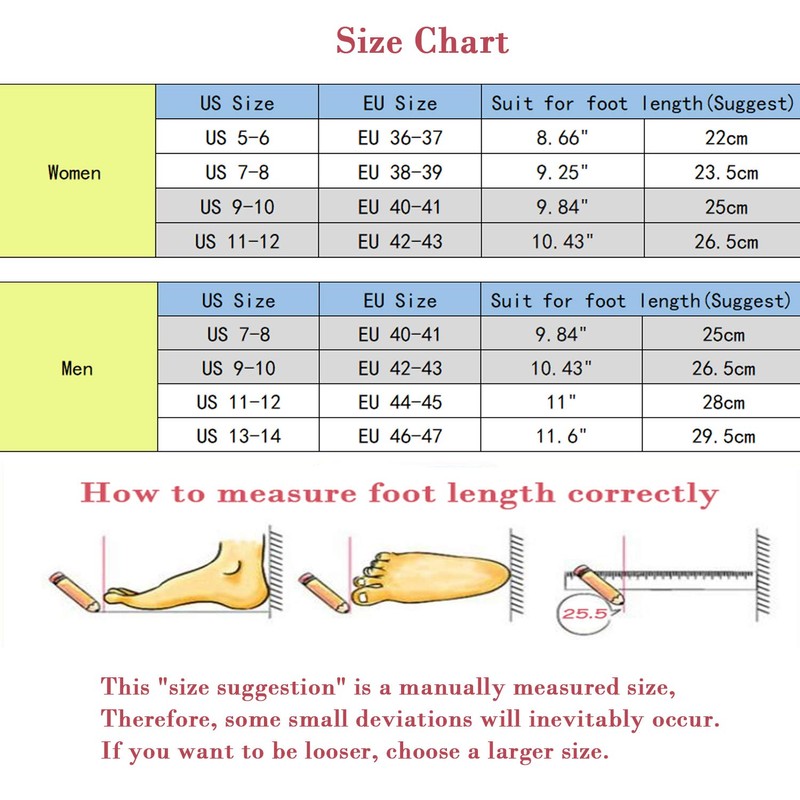 Size Chart

| | US Size | EU Size | Suit for foot length(Suggest) | |
|---|---|---|---|---|
| Women | US 5-6 | EU 36-37 | 8.66" | 22cm |
| | US 7-8 | EU 38-39 | 9.25" | 23.5cm |
| | US 9-10 | EU 40-41 | 9.84" | 25cm |
| | US 11-12 | EU 42-43 | 10.43" | 26.5cm |

| | US Size | EU Size | Suit for foot length(Suggest) | |
|---|---|---|---|---|
| Men | US 7-8 | EU 40-41 | 9.84" | 25cm |
| | US 9-10 | EU 42-43 | 10.43" | 26.5cm |
| | US 11-12 | EU 44-45 | 11" | 28cm |
| | US 13-14 | EU 46-47 | 11.6" | 29.5cm |

How to measure foot length correctly

25.5

This "size suggestion" is a manually measured size,
Therefore, some small deviations will inevitably occur.
If you want to be looser, choose a larger size.